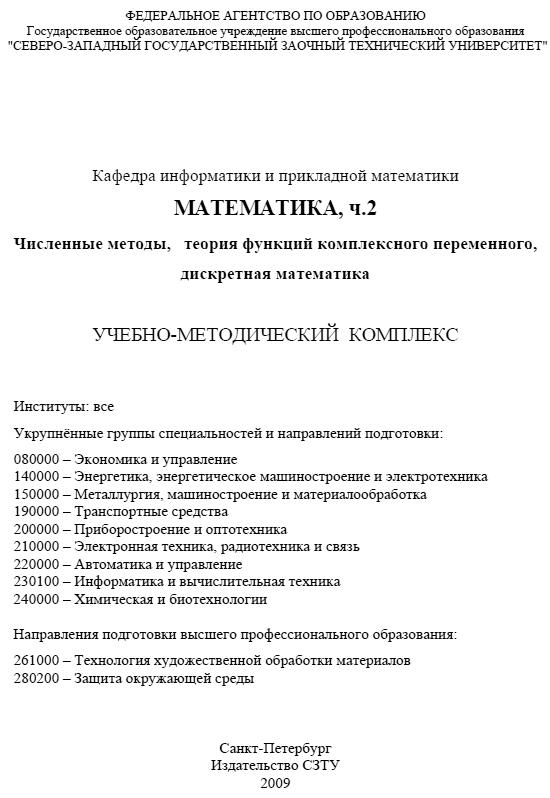 ФЕДЕРАЛЬНОЕ АГЕНТСТВО ПО ОБРАЗОВАНИЮ
Государственное образовательное учреждение высшего профессионального образования
"СЕВЕРО-ЗАПАДНЫЙ ГОСУДАРСТВЕННЫЙ ЗАОЧНЫЙ ТЕХНИЧЕСКИЙ УНИВЕРСИТЕТ"

Кафедра информатики и прикладной математики

МАТЕМАТИКА, ч.2

Численные методы, теория функций комплексного переменного, дискретная математика

УЧЕБНО-МЕТОДИЧЕСКИЙ КОМПЛЕКС

Институты: все

Укрупнённые группы специальностей и направлений подготовки:

080000 – Экономика и управление
140000 – Энергетика, энергетическое машиностроение и электротехника
150000 – Металлургия, машиностроение и материалообработка
190000 – Транспортные средства
200000 – Приборостроение и оптотехника
210000 – Электронная техника, радиотехника и связь
220000 – Автоматика и управление
230100 – Информатика и вычислительная техника
240000 – Химическая и биотехнологии

Направления подготовки высшего профессионального образования:

261000 – Технология художественной обработки материалов
280200 – Защита окружающей среды

Санкт-Петербург
Издательство СЗТУ
2009